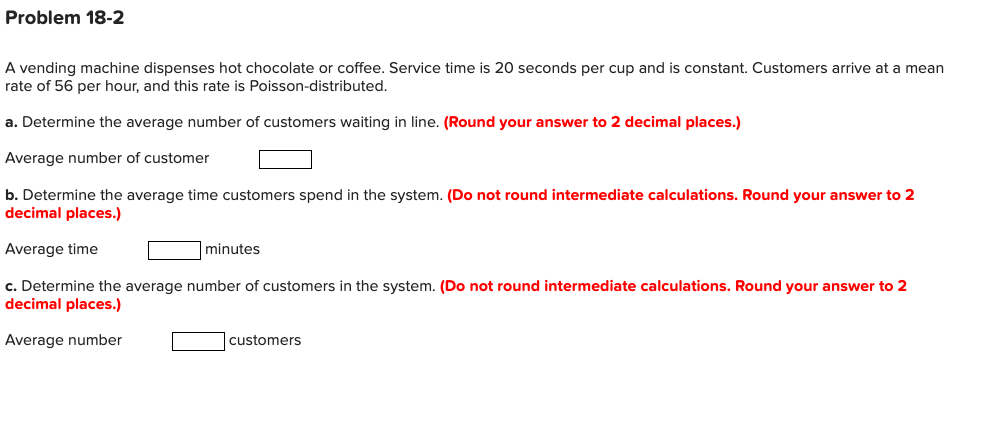 Problem 18-2

A vending machine dispenses hot chocolate or coffee. Service time is 20 seconds per cup and is constant. Customers arrive at a mean rate of 56 per hour, and this rate is Poisson-distributed.

a. Determine the average number of customers waiting in line. (Round your answer to 2 decimal places.)

Average number of customer

b. Determine the average time customers spend in the system. (Do not round intermediate calculations. Round your answer to 2 decimal places.)

Average time minutes

c. Determine the average number of customers in the system. (Do not round intermediate calculations. Round your answer to 2 decimal places.)

Average number customers